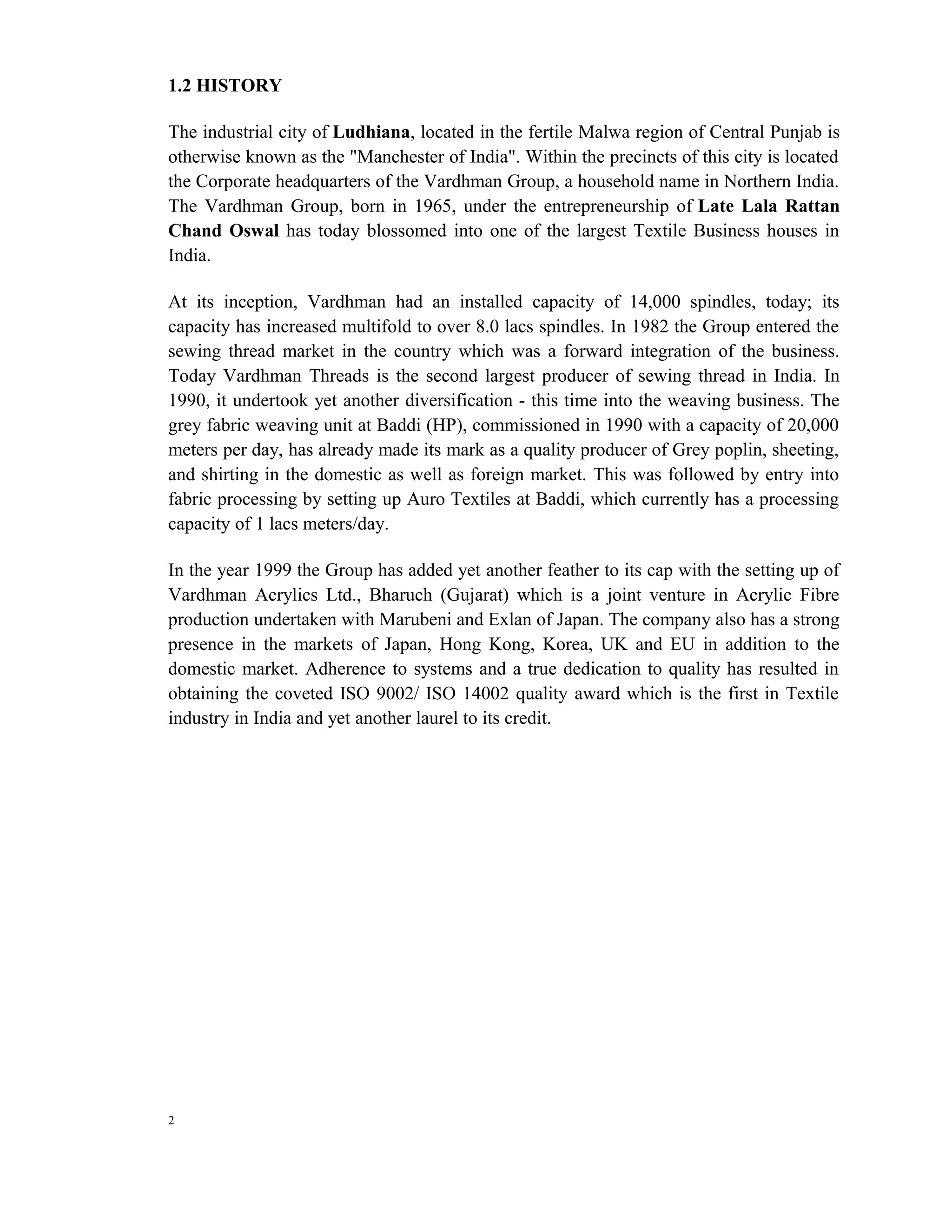 1.2 HISTORY

The industrial city of Ludhiana, located in the fertile Malwa region of Central Punjab is otherwise known as the "Manchester of India". Within the precincts of this city is located the Corporate headquarters of the Vardhman Group, a household name in Northern India. The Vardhman Group, born in 1965, under the entrepreneurship of Late Lala Rattan Chand Oswal has today blossomed into one of the largest Textile Business houses in India.

At its inception, Vardhman had an installed capacity of 14,000 spindles, today; its capacity has increased multifold to over 8.0 lacs spindles. In 1982 the Group entered the sewing thread market in the country which was a forward integration of the business. Today Vardhman Threads is the second largest producer of sewing thread in India. In 1990, it undertook yet another diversification - this time into the weaving business. The grey fabric weaving unit at Baddi (HP), commissioned in 1990 with a capacity of 20,000 meters per day, has already made its mark as a quality producer of Grey poplin, sheeting, and shirting in the domestic as well as foreign market. This was followed by entry into fabric processing by setting up Auro Textiles at Baddi, which currently has a processing capacity of 1 lacs meters/day.

In the year 1999 the Group has added yet another feather to its cap with the setting up of Vardhman Acrylics Ltd., Bharuch (Gujarat) which is a joint venture in Acrylic Fibre production undertaken with Marubeni and Exlan of Japan. The company also has a strong presence in the markets of Japan, Hong Kong, Korea, UK and EU in addition to the domestic market. Adherence to systems and a true dedication to quality has resulted in obtaining the coveted ISO 9002/ ISO 14002 quality award which is the first in Textile industry in India and yet another laurel to its credit.

2